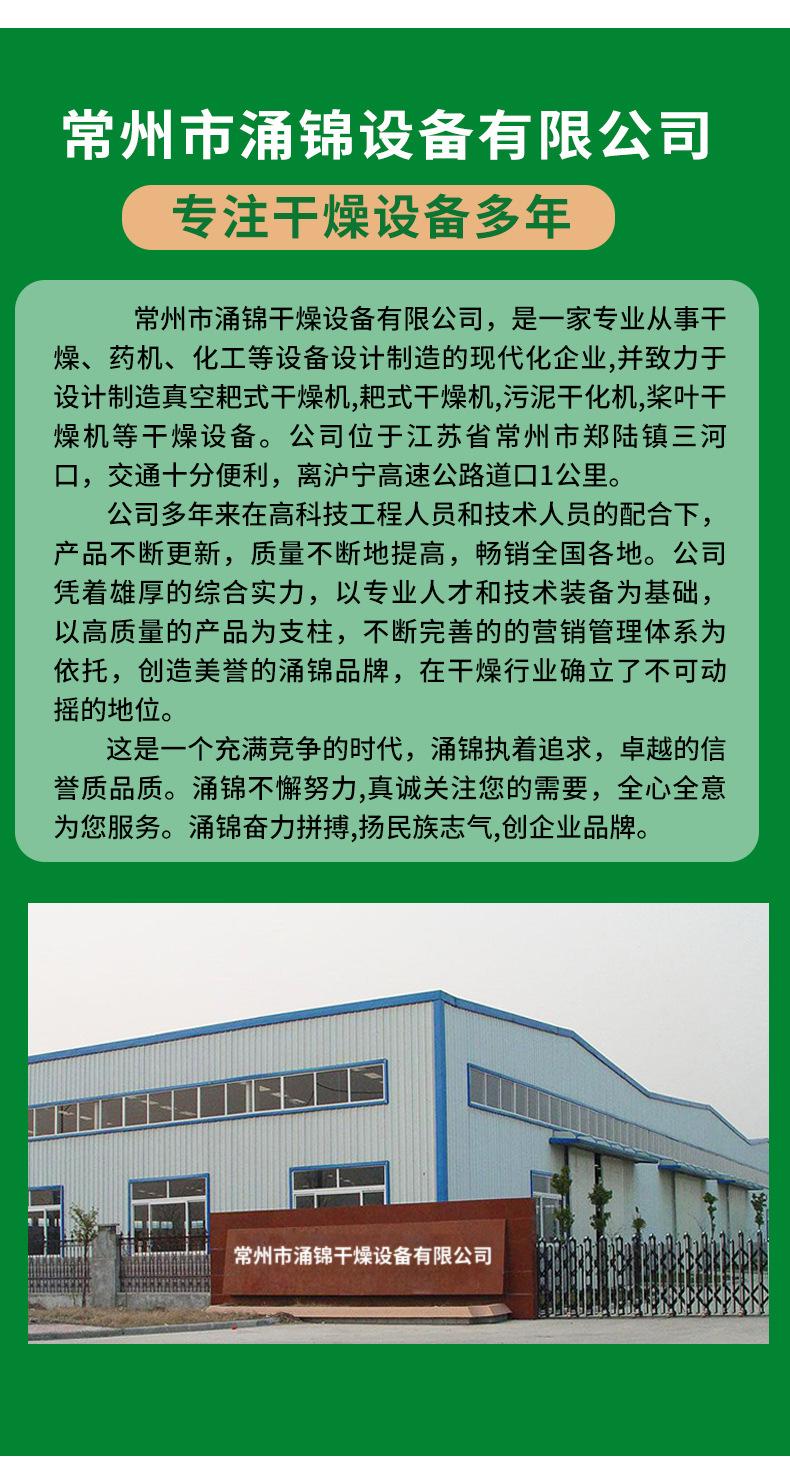 常州市涌锦设备有限公司

专注干燥设备多年

常州市涌锦干燥设备有限公司，是一家专业从事干燥、药机、化工等设备设计制造的现代化企业,并致力于设计制造真空耙式干燥机,耙式干燥机,污泥干化机,桨叶干燥机等干燥设备。公司位于江苏省常州市郑陆镇三河口，交通十分便利，离沪宁高速公路道口1公里。

公司多年来在高科技工程人员和技术人员的配合下，产品不断更新，质量不断地提高，畅销全国各地。公司凭着雄厚的综合实力，以专业人才和技术装备为基础，以高质量的产品为支柱，不断完善的的营销管理体系为依托，创造美誉的涌锦品牌，在干燥行业确立了不可动摇的地位。

这是一个充满竞争的时代，涌锦执着追求，卓越的信誉质品质。涌锦不懈努力,真诚关注您的需要，全心全意为您服务。涌锦奋力拼搏,扬民族志气,创企业品牌。

常州市涌锦干燥设备有限公司